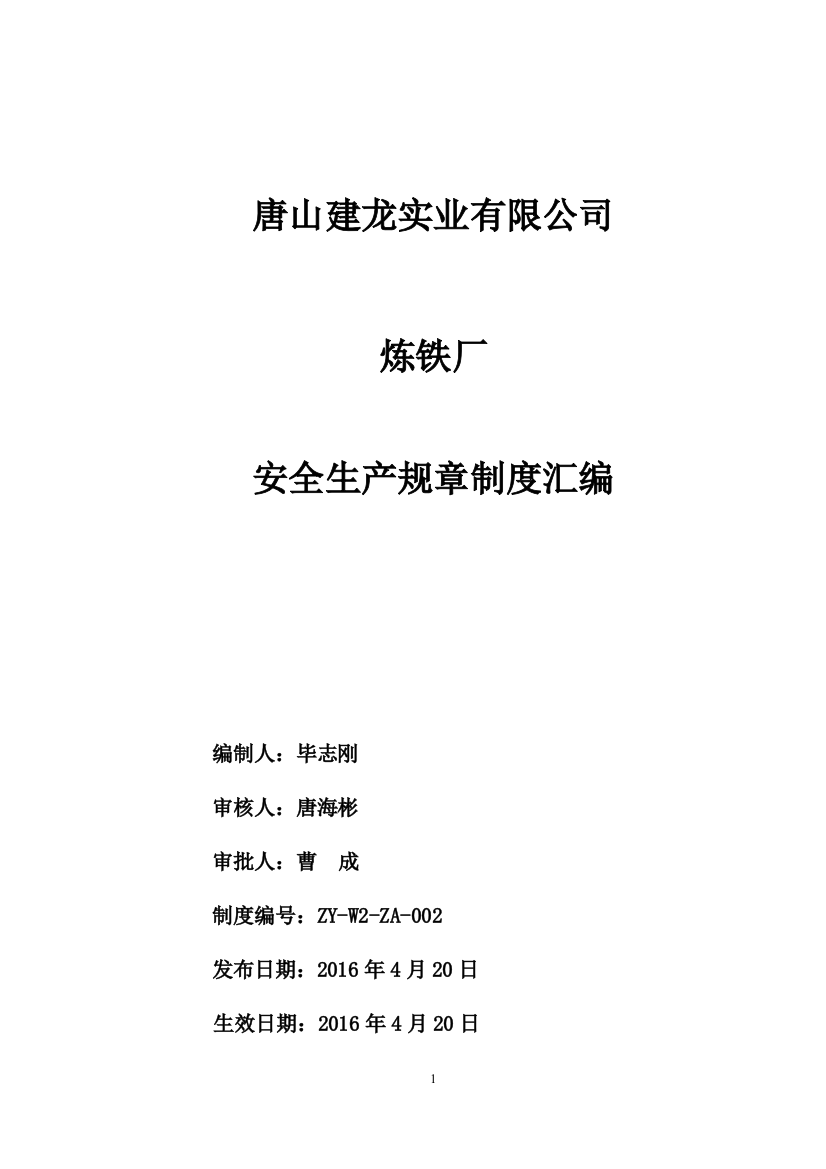 唐山建龙实业有限公司

炼铁厂

安全生产规章制度汇编

编制人：毕志刚

审核人：唐海彬

审批人：曹　成

制度编号：ZY-W2-ZA-002

发布日期：2016 年 4 月 20 日

生效日期：2016 年 4 月 20 日

1